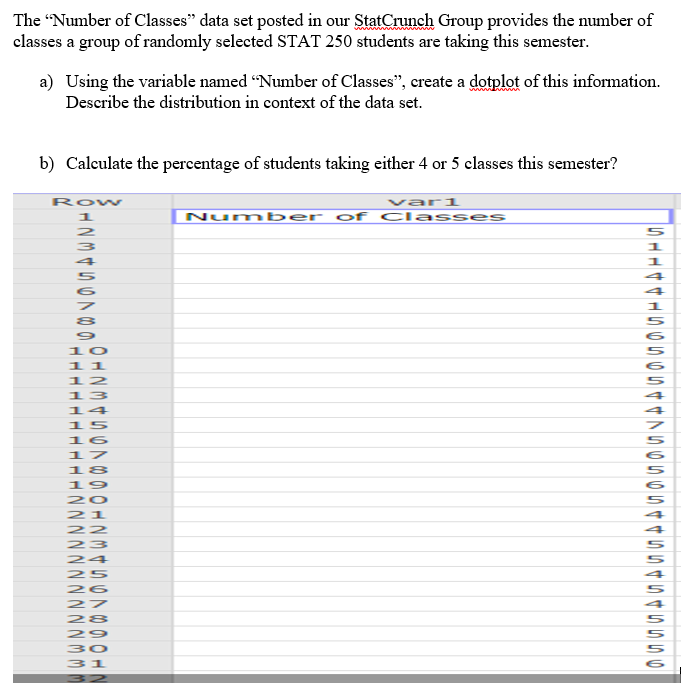 The "Number of Classes" data set posted in our StatCrunch Group provides the number of classes a group of randomly selected STAT 250 students are taking this semester.

a) Using the variable named "Number of Classes", create a dotplot of this information. Describe the distribution in context of the data set.

b) Calculate the percentage of students taking either 4 or 5 classes this semester?

| Row | var1 |
|---|---|
| 1 | Number of Classes |
| 2 | 5 |
| 3 | 1 |
| 4 | 1 |
| 5 | 4 |
| 6 | 4 |
| 7 | 1 |
| 8 | 5 |
| 9 | 6 |
| 10 | 5 |
| 11 | 6 |
| 12 | 5 |
| 13 | 4 |
| 14 | 4 |
| 15 | 7 |
| 16 | 5 |
| 17 | 6 |
| 18 | 5 |
| 19 | 6 |
| 20 | 5 |
| 21 | 4 |
| 22 | 4 |
| 23 | 5 |
| 24 | 5 |
| 25 | 4 |
| 26 | 5 |
| 27 | 4 |
| 28 | 5 |
| 29 | 5 |
| 30 | 5 |
| 31 | 6 |
| 32 | |